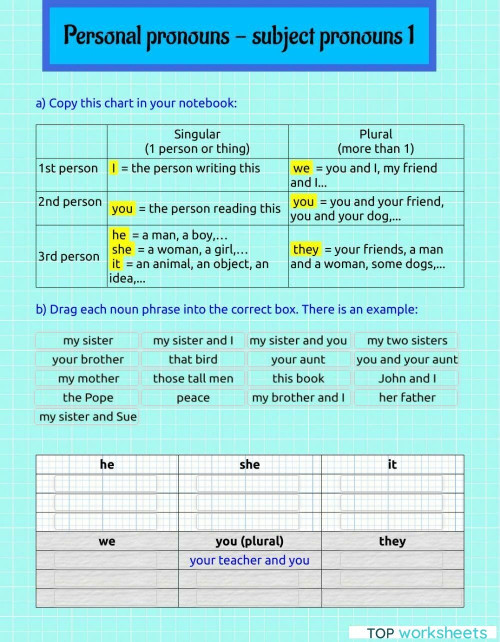 Personal pronouns – subject pronouns 1

a) Copy this chart in your notebook:

| | Singular (1 person or thing) | Plural (more than 1) |
|---|---|---|
| 1st person | I = the person writing this | we = you and I, my friend and I... |
| 2nd person | you = the person reading this | you = you and your friend, you and your dog,... |
| 3rd person | he = a man, a boy,... she = a woman, a girl,... it = an animal, an object, an idea,... | they = your friends, a man and a woman, some dogs,... |

b) Drag each noun phrase into the correct box. There is an example:

my sister
my sister and I
my sister and you
my two sisters
your brother
that bird
your aunt
you and your aunt
my mother
those tall men
this book
John and I
the Pope
peace
my brother and I
her father
my sister and Sue

| he | she | it |
|---|---|---|
| | | |
| | | |
| | | |

| we | you (plural) | they |
|---|---|---|
| | your teacher and you | |
| | | |
| | | |

TOP worksheets